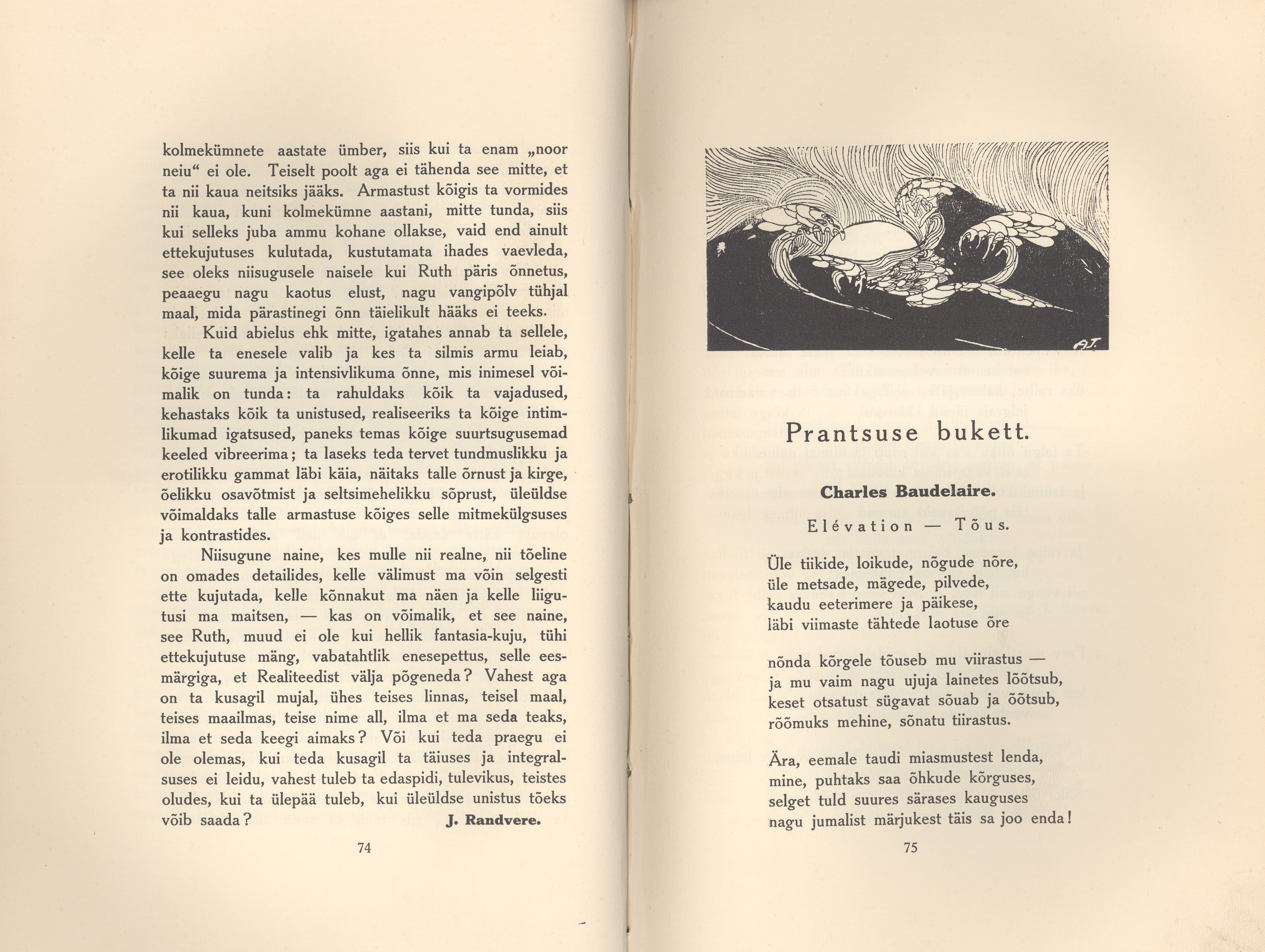 kolmekümnete aastate ümber, siis kui ta enam „noor neiu“ ei ole. Teiselt poolt aga ei tähenda see mitte, et ta nii kaua neitsiks jääks. Armastust kõigis ta vormides nii kaua, kuni kolmekümne aastani, mitte tunda, siis kui selleks juba ammu kohane ollakse, vaid end ainult ettekujutuses kulutada, kustutamata ihades vaevleda, see oleks niisugusele naisele kui Ruth päris õnnetus, peaaegu nagu kaotus elust, nagu vangipõlv tühjal maal, mida pärastinegi õnn täielikult hääks ei teeks.

Kuid abielus ehk mitte, igatahes annab ta sellele, kelle ta enesele valib ja kes ta silmis armu leiab, kõige suurema ja intensivlikuma õnne, mis inimesel võimalik on tunda: ta rahuldaks kõik ta vajadused, kehastaks kõik ta unistused, realiseeriks ta kõige intimlikumad igatsused, paneks temas kõige suurtsugusemad keeled vibreerima; ta laseks teda tervet tundmuslikku ja erotilikku gammat läbi käia, näitaks talle õrnust ja kirge, õelikku osavõtmist ja seltsimehelikku sõprust, üleüldse võimaldaks talle armastuse kõiges selle mitmekülgsuses ja kontrastides.

Niisugune naine, kes mulle nii realne, nii tõeline on omades detailides, kelle välimust ma võin selgesti ette kujutada, kelle kõnnakut ma näen ja kelle liigutusi ma maitsen, — kas on võimalik, et see naine, see Ruth, muud ei ole kui hellik fantasia-kuju, tühi ettekujutuse mäng, vabatahtlik enesepettus, selle eesmärgiga, et Realiteedist välja põgeneda? Vahest aga on ta kusagil mujal, ühes teises linnas, teisel maal, teises maailmas, teise nime all, ilma et ma seda teaks, ilma et seda keegi aimaks? Või kui teda praegu ei ole olemas, kui teda kusagil ta täiuses ja integralsuses ei leidu, vahest tuleb ta edaspidi, tulevikus, teistes oludes, kui ta ülepää tuleb, kui üleüldse unistus tõeks võib saada? J. Randvere.

74

A.T.

Prantsuse bukett.

Charles Baudelaire.

Elévation — Tõus.

Üle tiikide, loikude, nõgude nõre,
üle metsade, mägede, pilvede,
kaudu eeterimere ja päikese,
läbi viimaste tähtede laotuse õre

nõnda kõrgele tõuseb mu viirastus —
ja mu vaim nagu ujuja lainetes lõõtsub,
keset otsatust sügavat sõuab ja õõtsub,
rõõmuks mehine, sõnatu tiirastus.

Ära, eemale taudi miasmustest lenda,
mine, puhtaks saa õhkude kõrguses,
selget tuld suures särases kauguses
nagu jumalist märjukest täis sa joo enda!

75